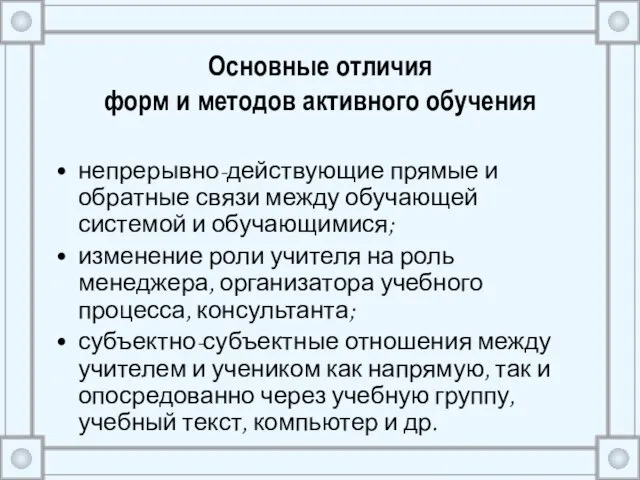 Основные отличия
форм и методов активного обучения

• непрерывно-действующие прямые и обратные связи между обучающей системой и обучающимися;
• изменение роли учителя на роль менеджера, организатора учебного процесса, консультанта;
• субъектно-субъектные отношения между учителем и учеником как напрямую, так и опосредованно через учебную группу, учебный текст, компьютер и др.